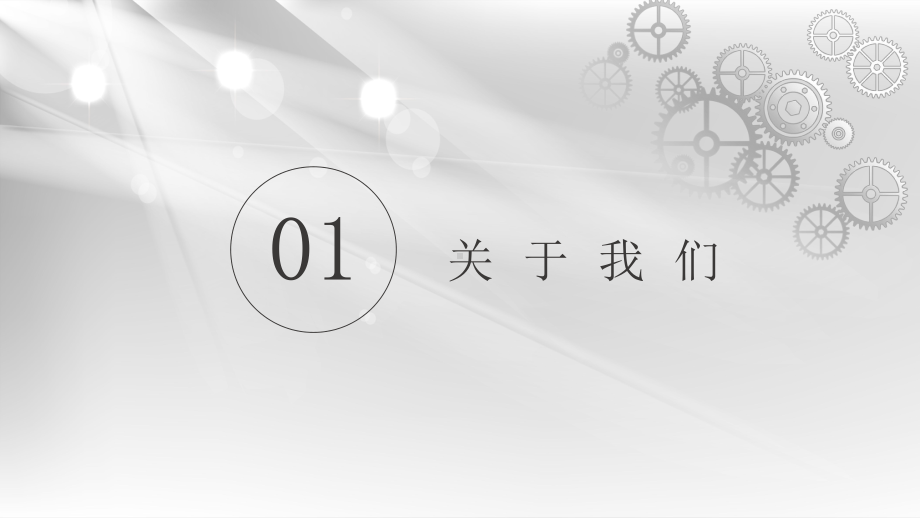 01 关于我们